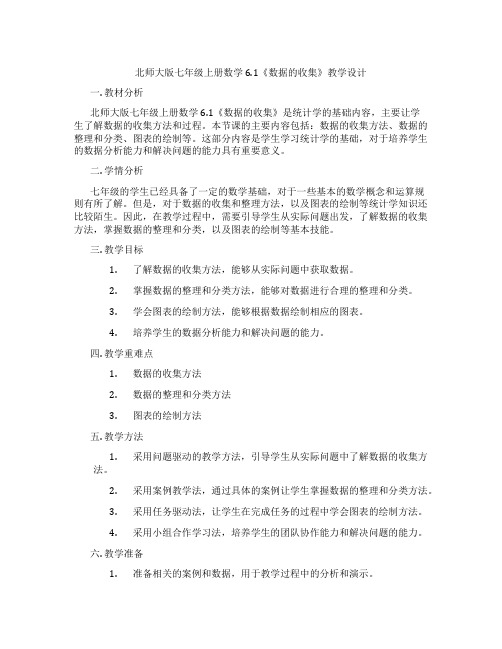 北师大版七年级上册数学6.1《数据的收集》教学设计

一. 教材分析

北师大版七年级上册数学6.1《数据的收集》是统计学的基础内容，主要让学生了解数据的收集方法和过程。本节课的主要内容包括：数据的收集方法、数据的整理和分类、图表的绘制等。这部分内容是学生学习统计学的基础，对于培养学生的数据分析能力和解决问题的能力具有重要意义。

二. 学情分析

七年级的学生已经具备了一定的数学基础，对于一些基本的数学概念和运算规则有所了解。但是，对于数据的收集和整理方法，以及图表的绘制等统计学知识还比较陌生。因此，在教学过程中，需要引导学生从实际问题出发，了解数据的收集方法，掌握数据的整理和分类，以及图表的绘制等基本技能。

三. 教学目标

1. 了解数据的收集方法，能够从实际问题中获取数据。

2. 掌握数据的整理和分类方法，能够对数据进行合理的整理和分类。

3. 学会图表的绘制方法，能够根据数据绘制相应的图表。

4. 培养学生的数据分析能力和解决问题的能力。

四. 教学重难点

1. 数据的收集方法

2. 数据的整理和分类方法

3. 图表的绘制方法

五. 教学方法

1. 采用问题驱动的教学方法，引导学生从实际问题中了解数据的收集方法。

2. 采用案例教学法，通过具体的案例让学生掌握数据的整理和分类方法。

3. 采用任务驱动法，让学生在完成任务的过程中学会图表的绘制方法。

4. 采用小组合作学习法，培养学生的团队协作能力和解决问题的能力。

六. 教学准备

1. 准备相关的案例和数据，用于教学过程中的分析和演示。